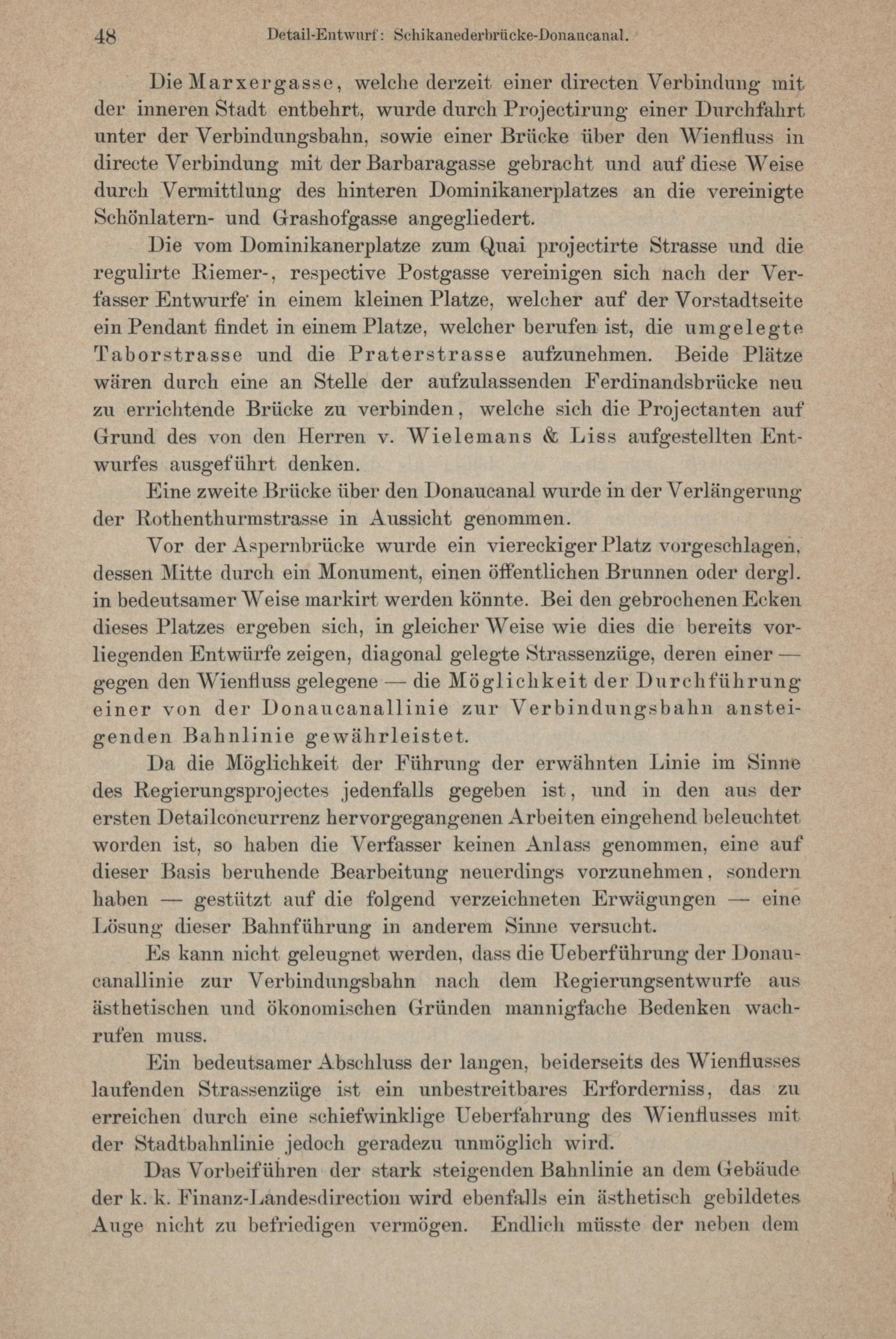 48 Detail-Entwurf: Schikanederbrücke-Donaucanal.

Die Marxergasse, welche derzeit einer directen Verbindung mit der inneren Stadt entbehrt, wurde durch Projectirung einer Durchfahrt unter der Verbindungsbahn, sowie einer Brücke über den Wienfluss in directe Verbindung mit der Barbaragasse gebracht und auf diese Weise durch Vermittlung des hinteren Dominikanerplatzes an die vereinigte Schönlatern- und Grashofgasse angegliedert.

Die vom Dominikanerplatze zum Quai projectirte Strasse und die regulirte Riemer-, respective Postgasse vereinigen sich nach der Verfasser Entwurfe in einem kleinen Platze, welcher auf der Vorstadtseite ein Pendant findet in einem Platze, welcher berufen ist, die umgelegte Taborstrasse und die Praterstrasse aufzunehmen. Beide Plätze wären durch eine an Stelle der aufzulassenden Ferdinandsbrücke neu zu errichtende Brücke zu verbinden, welche sich die Projectanten auf Grund des von den Herren v. Wielemans & Liss aufgestellten Entwurfes ausgeführt denken.

Eine zweite Brücke über den Donaucanal wurde in der Verlängerung der Rothenthurmstrasse in Aussicht genommen.

Vor der Aspernbrücke wurde ein viereckiger Platz vorgeschlagen, dessen Mitte durch ein Monument, einen öffentlichen Brunnen oder dergl. in bedeutsamer Weise markirt werden könnte. Bei den gebrochenen Ecken dieses Platzes ergeben sich, in gleicher Weise wie dies die bereits vorliegenden Entwürfe zeigen, diagonal gelegte Strassenzüge, deren einer — gegen den Wienfluss gelegene — die Möglichkeit der Durchführung einer von der Donaucanallinie zur Verbindungsbahn ansteigenden Bahnlinie gewährleistet.

Da die Möglichkeit der Führung der erwähnten Linie im Sinne des Regierungsprojectes jedenfalls gegeben ist, und in den aus der ersten Detailconcurrenz hervorgegangenen Arbeiten eingehend beleuchtet worden ist, so haben die Verfasser keinen Anlass genommen, eine auf dieser Basis beruhende Bearbeitung neuerdings vorzunehmen, sondern haben — gestützt auf die folgend verzeichneten Erwägungen — eine Lösung dieser Bahnführung in anderem Sinne versucht.

Es kann nicht geleugnet werden, dass die Ueberführung der Donaucanallinie zur Verbindungsbahn nach dem Regierungsentwurfe aus ästhetischen und ökonomischen Gründen mannigfache Bedenken wachrufen muss.

Ein bedeutsamer Abschluss der langen, beiderseits des Wienflusses laufenden Strassenzüge ist ein unbestreitbares Erforderniss, das zu erreichen durch eine schiefwinklige Ueberfahrung des Wienflusses mit der Stadtbahnlinie jedoch geradezu unmöglich wird.

Das Vorbeiführen der stark steigenden Bahnlinie an dem Gebäude der k. k. Finanz-Landesdirection wird ebenfalls ein ästhetisch gebildetes Auge nicht zu befriedigen vermögen. Endlich müsste der neben dem